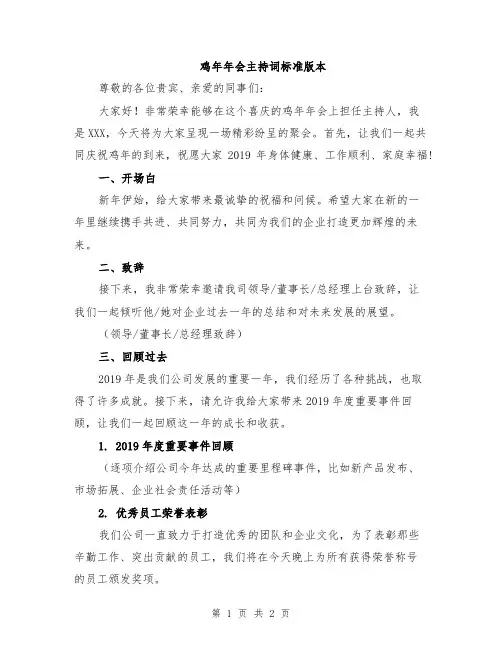 鸡年年会主持词标准版本

尊敬的各位贵宾、亲爱的同事们：

大家好！非常荣幸能够在这个喜庆的鸡年年会上担任主持人，我是XXX，今天将为大家呈现一场精彩纷呈的聚会。首先，让我们一起共同庆祝鸡年的到来，祝愿大家 2019 年身体健康、工作顺利、家庭幸福！

一、开场白

新年伊始，给大家带来最诚挚的祝福和问候。希望大家在新的一年里继续携手共进、共同努力，共同为我们的企业打造更加辉煌的未来。

二、致辞

接下来，我非常荣幸邀请我司领导/董事长/总经理上台致辞，让我们一起倾听他/她对企业过去一年的总结和对未来发展的展望。

（领导/董事长/总经理致辞）

三、回顾过去

2019 年是我们公司发展的重要一年，我们经历了各种挑战，也取得了许多成就。接下来，请允许我给大家带来 2019 年度重要事件回顾，让我们一起回顾这一年的成长和收获。

1. 2019 年度重要事件回顾

（逐项介绍公司今年达成的重要里程碑事件，比如新产品发布、市场拓展、企业社会责任活动等）

2. 优秀员工荣誉表彰

我们公司一直致力于打造优秀的团队和企业文化，为了表彰那些辛勤工作、突出贡献的员工，我们将在今天晚上为所有获得荣誉称号的员工颁发奖项。

第 1 页 共 2 页